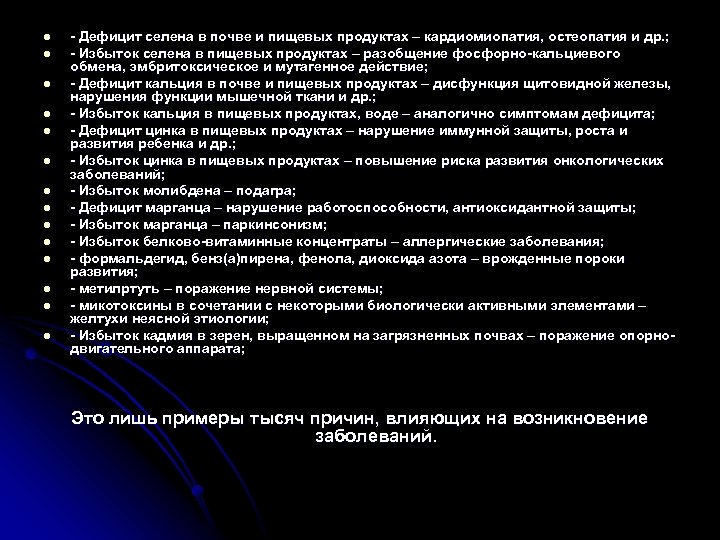 - Дефицит селена в почве и пищевых продуктах – кардиомиопатия, остеопатия и др.;
- Избыток селена в пищевых продуктах – разобщение фосфорно-кальциевого обмена, эмбритоксическое и мутагенное действие;
- Дефицит кальция в почве и пищевых продуктах – дисфункция щитовидной железы, нарушения функции мышечной ткани и др.;
- Избыток кальция в пищевых продуктах, воде – аналогично симптомам дефицита;
- Дефицит цинка в пищевых продуктах – нарушение иммунной защиты, роста и развития ребенка и др.;
- Избыток цинка в пищевых продуктах – повышение риска развития онкологических заболеваний;
- Избыток молибдена – подагра;
- Дефицит марганца – нарушение работоспособности, антиоксидантной защиты;
- Избыток марганца – паркинсонизм;
- Избыток белково-витаминные концентраты – аллергические заболевания;
- формальдегид, бенз(а)пирена, фенола, диоксида азота – врожденные пороки развития;
- метилртуть – поражение нервной системы;
- микотоксины в сочетании с некоторыми биологически активными элементами – желтухи неясной этиологии;
- Избыток кадмия в зерен, выращенном на загрязненных почвах – поражение опорно-двигательного аппарата;

Это лишь примеры тысяч причин, влияющих на возникновение заболеваний.